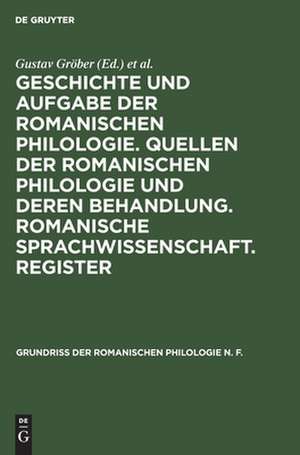 DE GRUYTER

Gustav Gröber (Ed.) et al.

GESCHICHTE UND AUFGABE DER ROMANISCHEN PHILOLOGIE. QUELLEN DER ROMANISCHEN PHILOLOGIE UND DEREN BEHANDLUNG. ROMANISCHE SPRACHWISSENSCHAFT. REGISTER

GRUNDRISS DER ROMANISCHEN PHILOLOGIE N. F.

DE
G